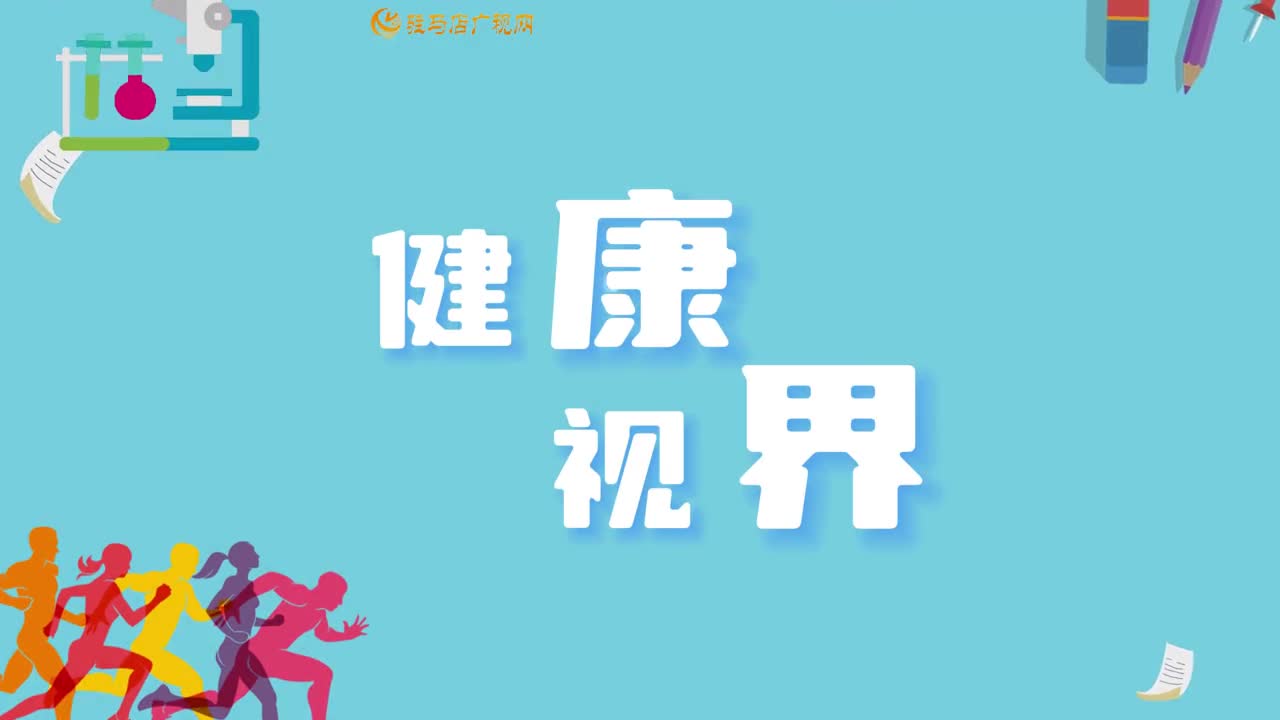 驻马店广视网

健康
视界